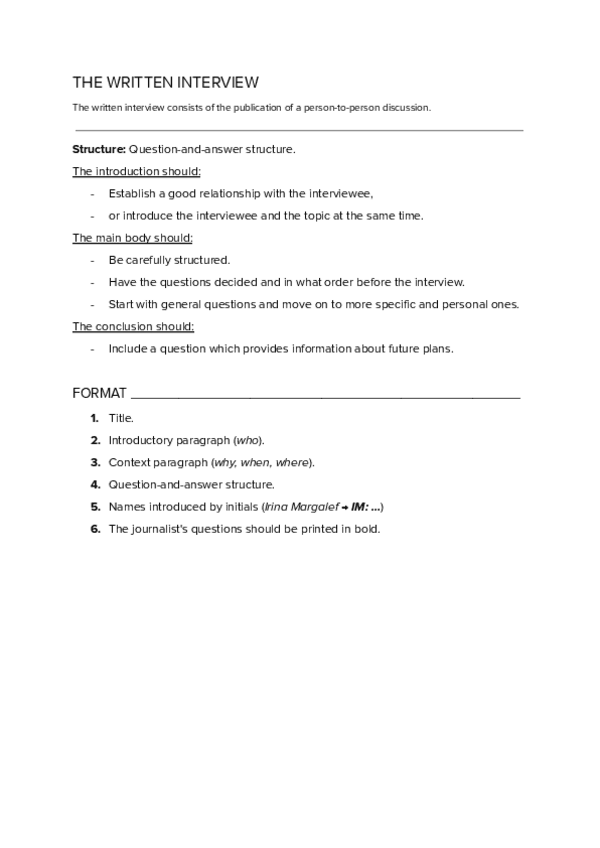 THE WRITTEN INTERVIEW

The written interview consists of the publication of a person-to-person discussion.

Structure: Question-and-answer structure.

The introduction should:

- Establish a good relationship with the interviewee,
- or introduce the interviewee and the topic at the same time.

The main body should:

- Be carefully structured.
- Have the questions decided and in what order before the interview.
- Start with general questions and move on to more specific and personal ones.

The conclusion should:

- Include a question which provides information about future plans.

FORMAT

1. Title.
2. Introductory paragraph (who).
3. Context paragraph (why, when, where).
4. Question-and-answer structure.
5. Names introduced by initials (Irina Margalef → IM: ...)
6. The journalist's questions should be printed in bold.